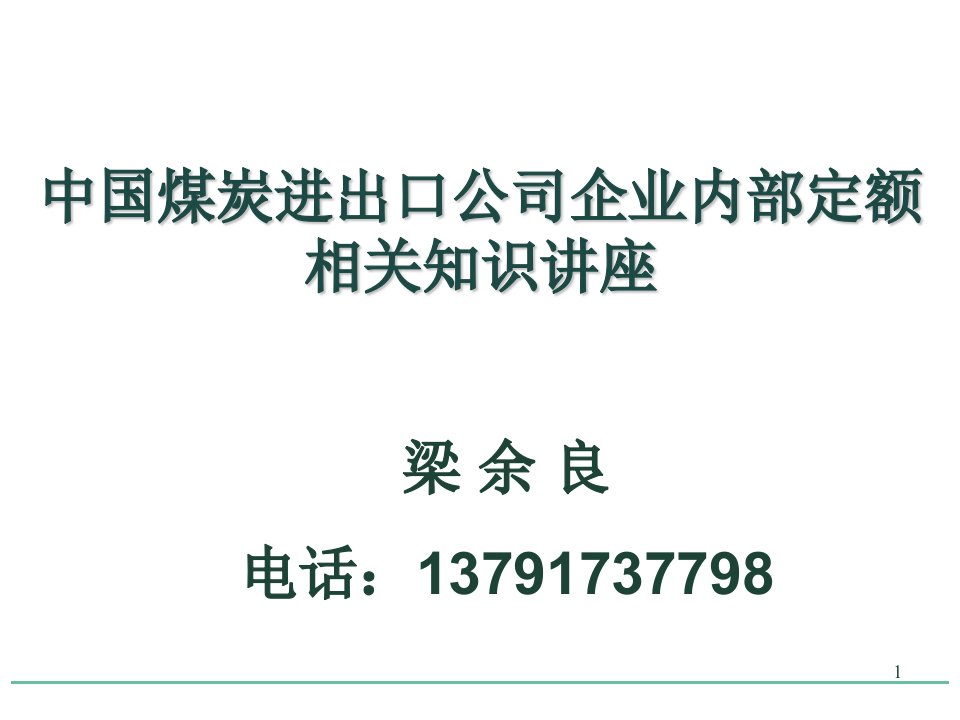 中国煤炭进出口公司企业内部定额相关知识讲座

梁 余 良

电话：13791737798

1